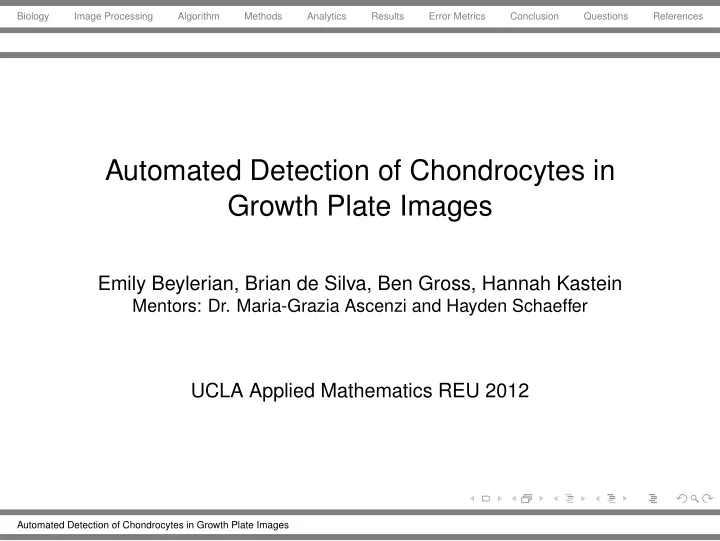 Biology Image Processing Algorithm Methods Analytics Results Error Metrics Conclusion Questions References

Automated Detection of Chondrocytes in Growth Plate Images

Emily Beylerian, Brian de Silva, Ben Gross, Hannah Kastein
Mentors: Dr. Maria-Grazia Ascenzi and Hayden Schaeffer

UCLA Applied Mathematics REU 2012

Automated Detection of Chondrocytes in Growth Plate Images